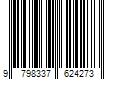 9 798337 624273